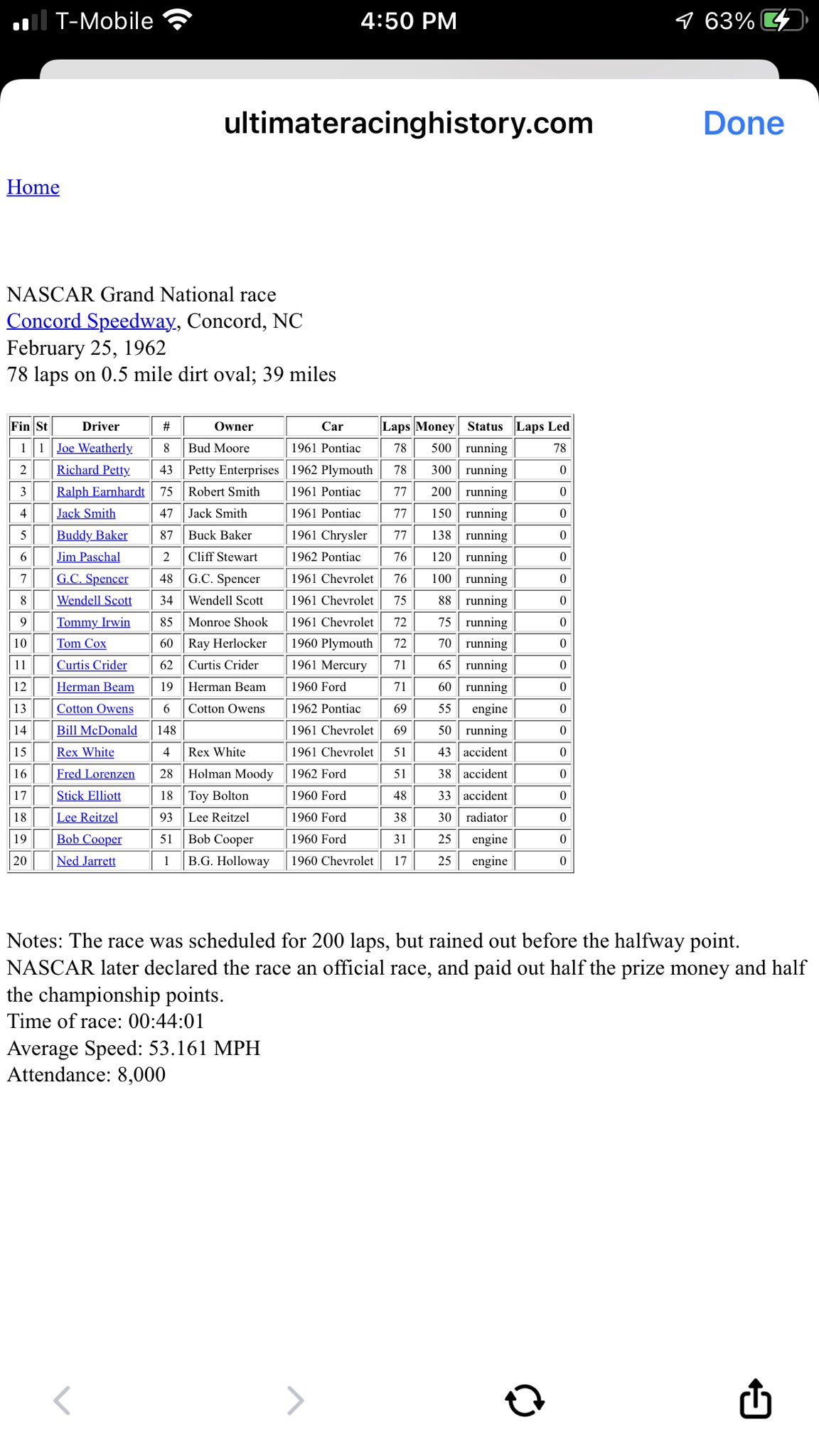 T-Mobile 4:50 PM 63%

ultimateracinghistory.com Done

Home

NASCAR Grand National race
Concord Speedway, Concord, NC
February 25, 1962
78 laps on 0.5 mile dirt oval; 39 miles

| Fin | St | Driver | # | Owner | Car | Laps | Money | Status | Laps Led |
|---|---|---|---|---|---|---|---|---|---|
| 1 | 1 | Joe Weatherly | 8 | Bud Moore | 1961 Pontiac | 78 | 500 | running | 78 |
| 2 | | Richard Petty | 43 | Petty Enterprises | 1962 Plymouth | 78 | 300 | running | 0 |
| 3 | | Ralph Earnhardt | 75 | Robert Smith | 1961 Pontiac | 77 | 200 | running | 0 |
| 4 | | Jack Smith | 47 | Jack Smith | 1961 Pontiac | 77 | 150 | running | 0 |
| 5 | | Buddy Baker | 87 | Buck Baker | 1961 Chrysler | 77 | 138 | running | 0 |
| 6 | | Jim Paschal | 2 | Cliff Stewart | 1962 Pontiac | 76 | 120 | running | 0 |
| 7 | | G.C. Spencer | 48 | G.C. Spencer | 1961 Chevrolet | 76 | 100 | running | 0 |
| 8 | | Wendell Scott | 34 | Wendell Scott | 1961 Chevrolet | 75 | 88 | running | 0 |
| 9 | | Tommy Irwin | 85 | Monroe Shook | 1961 Chevrolet | 72 | 75 | running | 0 |
| 10 | | Tom Cox | 60 | Ray Herlocker | 1960 Plymouth | 72 | 70 | running | 0 |
| 11 | | Curtis Crider | 62 | Curtis Crider | 1961 Mercury | 71 | 65 | running | 0 |
| 12 | | Herman Beam | 19 | Herman Beam | 1960 Ford | 71 | 60 | running | 0 |
| 13 | | Cotton Owens | 6 | Cotton Owens | 1962 Pontiac | 69 | 55 | engine | 0 |
| 14 | | Bill McDonald | 148 | | 1961 Chevrolet | 69 | 50 | running | 0 |
| 15 | | Rex White | 4 | Rex White | 1961 Chevrolet | 51 | 43 | accident | 0 |
| 16 | | Fred Lorenzen | 28 | Holman Moody | 1962 Ford | 51 | 38 | accident | 0 |
| 17 | | Stick Elliott | 18 | Toy Bolton | 1960 Ford | 48 | 33 | accident | 0 |
| 18 | | Lee Reitzel | 93 | Lee Reitzel | 1960 Ford | 38 | 30 | radiator | 0 |
| 19 | | Bob Cooper | 51 | Bob Cooper | 1960 Ford | 31 | 25 | engine | 0 |
| 20 | | Ned Jarrett | 1 | B.G. Holloway | 1960 Chevrolet | 17 | 25 | engine | 0 |

Notes: The race was scheduled for 200 laps, but rained out before the halfway point. NASCAR later declared the race an official race, and paid out half the prize money and half the championship points.
Time of race: 00:44:01
Average Speed: 53.161 MPH
Attendance: 8,000